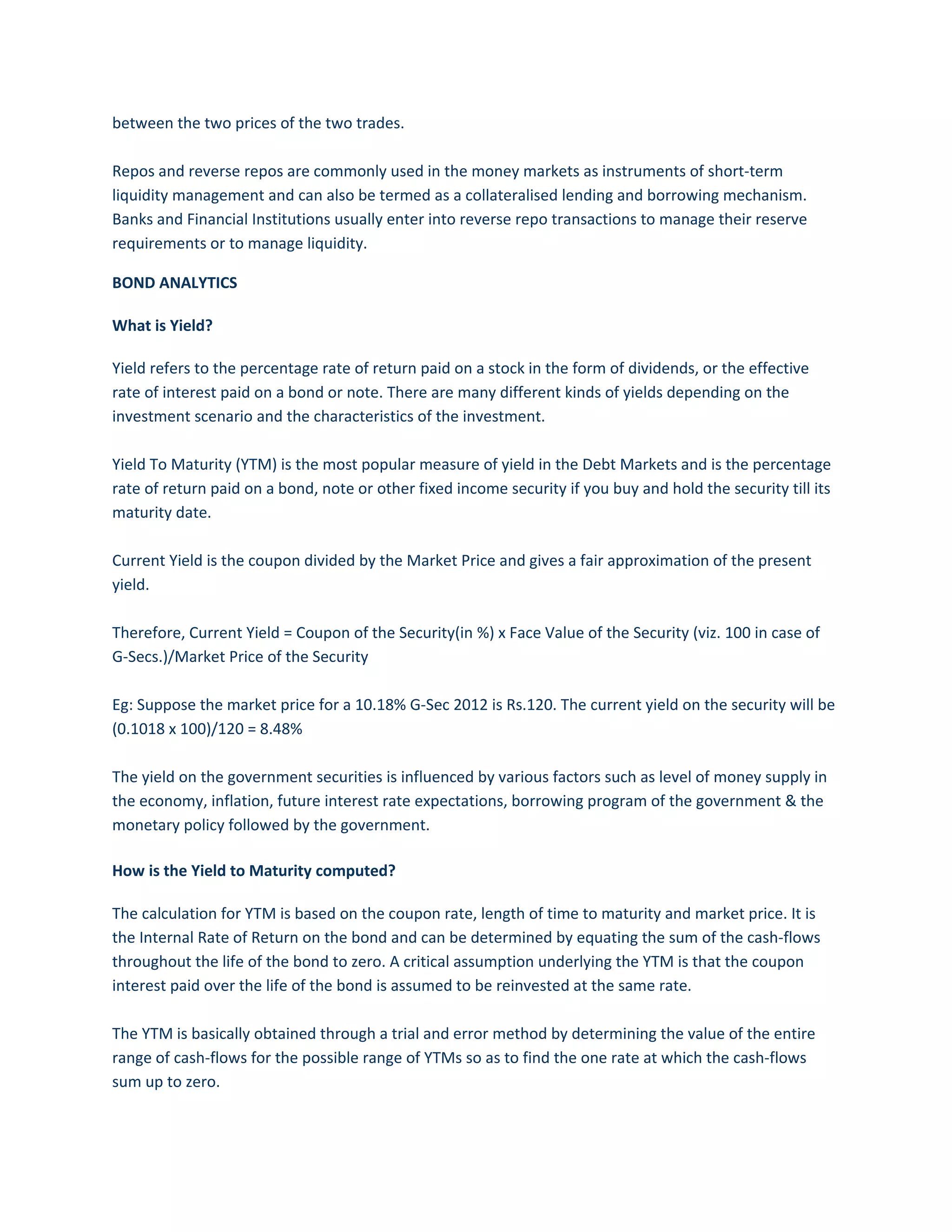 between the two prices of the two trades.

Repos and reverse repos are commonly used in the money markets as instruments of short-term liquidity management and can also be termed as a collateralised lending and borrowing mechanism. Banks and Financial Institutions usually enter into reverse repo transactions to manage their reserve requirements or to manage liquidity.

BOND ANALYTICS

What is Yield?

Yield refers to the percentage rate of return paid on a stock in the form of dividends, or the effective rate of interest paid on a bond or note. There are many different kinds of yields depending on the investment scenario and the characteristics of the investment.

Yield To Maturity (YTM) is the most popular measure of yield in the Debt Markets and is the percentage rate of return paid on a bond, note or other fixed income security if you buy and hold the security till its maturity date.

Current Yield is the coupon divided by the Market Price and gives a fair approximation of the present yield.

Therefore, Current Yield = Coupon of the Security(in %) x Face Value of the Security (viz. 100 in case of G-Secs.)/Market Price of the Security

Eg: Suppose the market price for a 10.18% G-Sec 2012 is Rs.120. The current yield on the security will be (0.1018 x 100)/120 = 8.48%

The yield on the government securities is influenced by various factors such as level of money supply in the economy, inflation, future interest rate expectations, borrowing program of the government & the monetary policy followed by the government.

How is the Yield to Maturity computed?

The calculation for YTM is based on the coupon rate, length of time to maturity and market price. It is the Internal Rate of Return on the bond and can be determined by equating the sum of the cash-flows throughout the life of the bond to zero. A critical assumption underlying the YTM is that the coupon interest paid over the life of the bond is assumed to be reinvested at the same rate.

The YTM is basically obtained through a trial and error method by determining the value of the entire range of cash-flows for the possible range of YTMs so as to find the one rate at which the cash-flows sum up to zero.